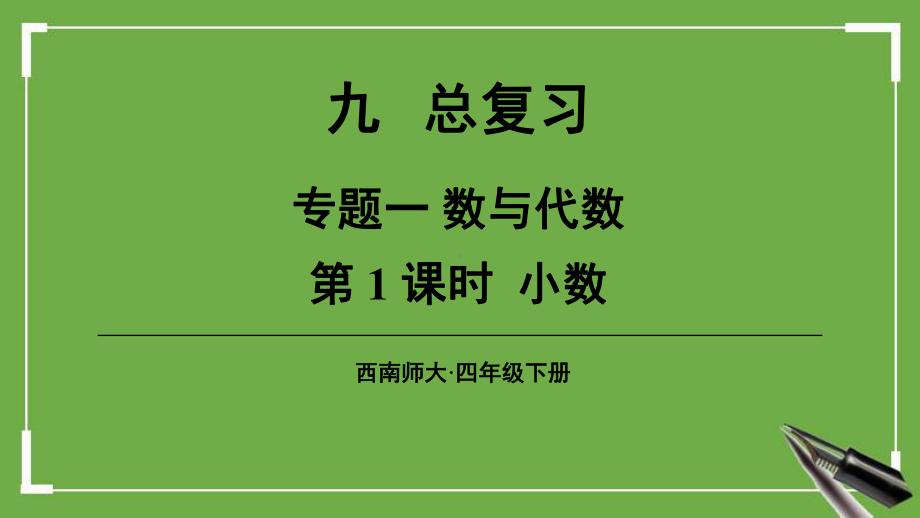 九　总复习

专题一 数与代数

第 1 课时　小数

西南师大·四年级下册